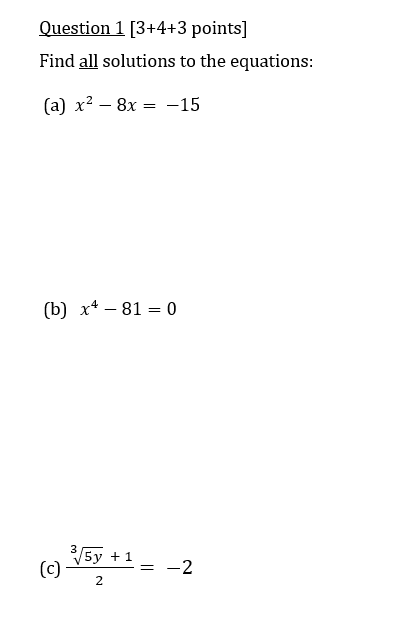 Question 1 [3+4+3 points]

Find all solutions to the equations:

(a) $x^2 - 8x = -15$

(b) $x^4 - 81 = 0$

(c) $\frac{\sqrt[3]{5y} + 1}{2} = -2$